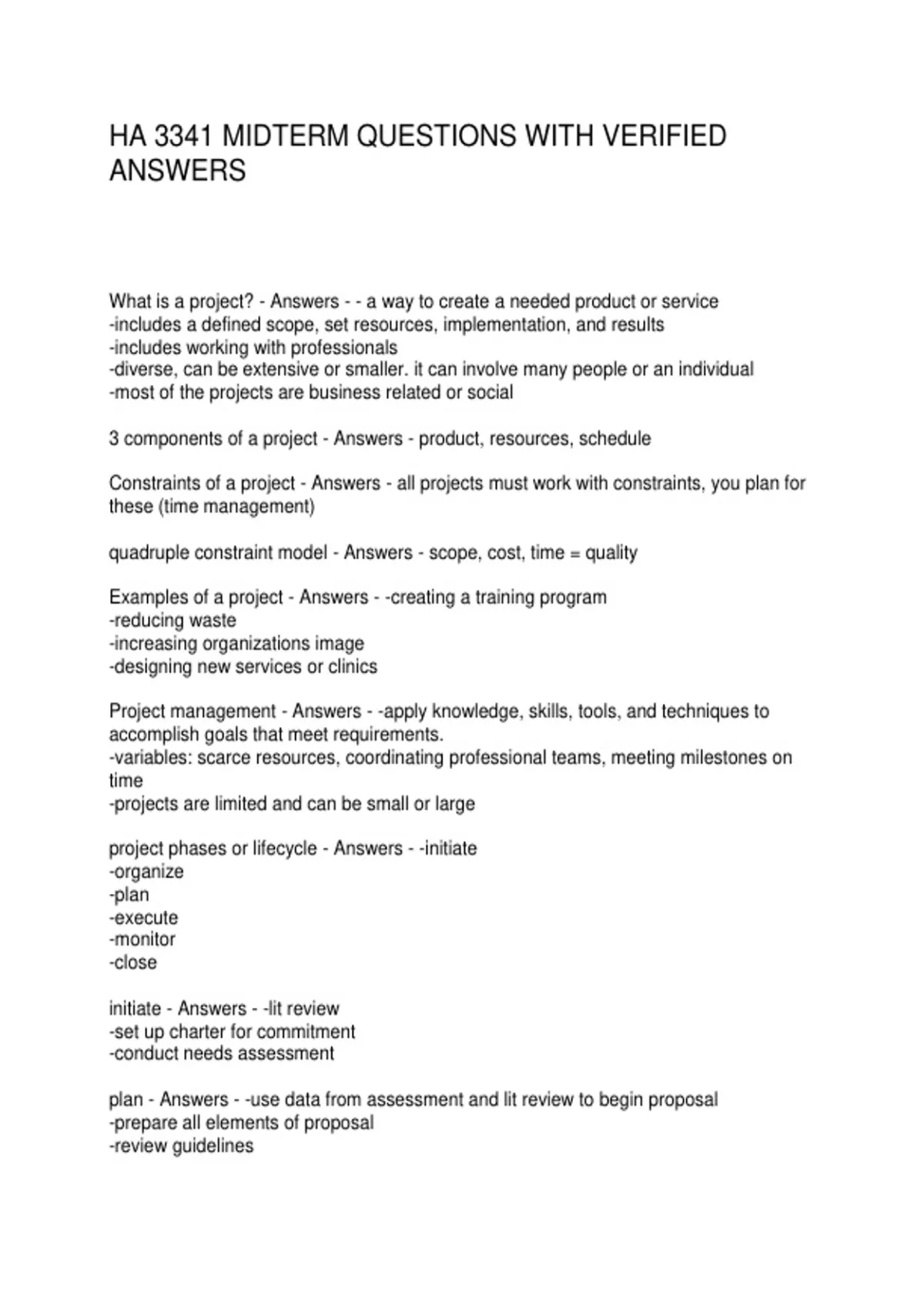 HA 3341 MIDTERM QUESTIONS WITH VERIFIED ANSWERS

What is a project? - Answers - - a way to create a needed product or service
-includes a defined scope, set resources, implementation, and results
-includes working with professionals
-diverse, can be extensive or smaller. it can involve many people or an individual
-most of the projects are business related or social

3 components of a project - Answers - product, resources, schedule

Constraints of a project - Answers - all projects must work with constraints, you plan for these (time management)

quadruple constraint model - Answers - scope, cost, time = quality

Examples of a project - Answers - -creating a training program
-reducing waste
-increasing organizations image
-designing new services or clinics

Project management - Answers - -apply knowledge, skills, tools, and techniques to accomplish goals that meet requirements.
-variables: scarce resources, coordinating professional teams, meeting milestones on time
-projects are limited and can be small or large

project phases or lifecycle - Answers - -initiate
-organize
-plan
-execute
-monitor
-close

initiate - Answers - -lit review
-set up charter for commitment
-conduct needs assessment

plan - Answers - -use data from assessment and lit review to begin proposal
-prepare all elements of proposal
-review guidelines